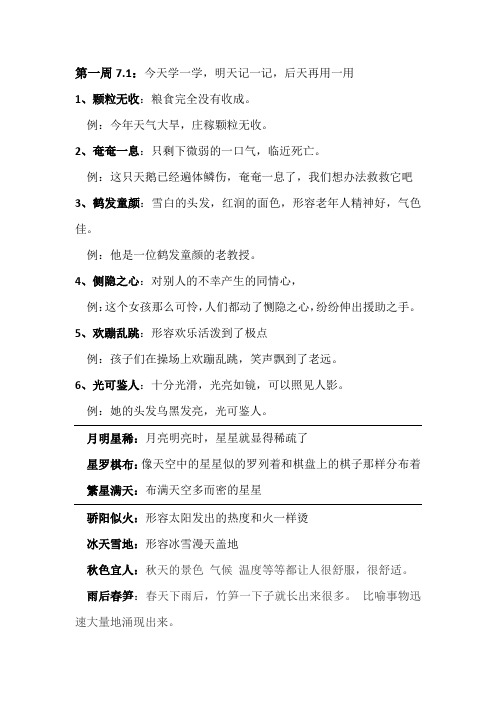 第一周 7.1：今天学一学，明天记一记，后天再用一用

1、颗粒无收：粮食完全没有收成。

例：今年天气大旱，庄稼颗粒无收。

2、奄奄一息：只剩下微弱的一口气，临近死亡。

例：这只天鹅已经遍体鳞伤，奄奄一息了，我们想办法救救它吧

3、鹤发童颜：雪白的头发，红润的面色，形容老年人精神好，气色佳。

例：他是一位鹤发童颜的老教授。

4、恻隐之心：对别人的不幸产生的同情心，

例：这个女孩那么可怜，人们都动了恻隐之心，纷纷伸出援助之手。

5、欢蹦乱跳：形容欢乐活泼到了极点

例：孩子们在操场上欢蹦乱跳，笑声飘到了老远。

6、光可鉴人：十分光滑，光亮如镜，可以照见人影。

例：她的头发乌黑发亮，光可鉴人。

月明星稀：月亮明亮时，星星就显得稀疏了

星罗棋布：像天空中的星星似的罗列着和棋盘上的棋子那样分布着

繁星满天：布满天空多而密的星星

骄阳似火：形容太阳发出的热度和火一样烫

冰天雪地：形容冰雪漫天盖地

秋色宜人：秋天的景色 气候 温度等等都让人很舒服，很舒适。

雨后春笋：春天下雨后，竹笋一下子就长出来很多。 比喻事物迅速大量地涌现出来。